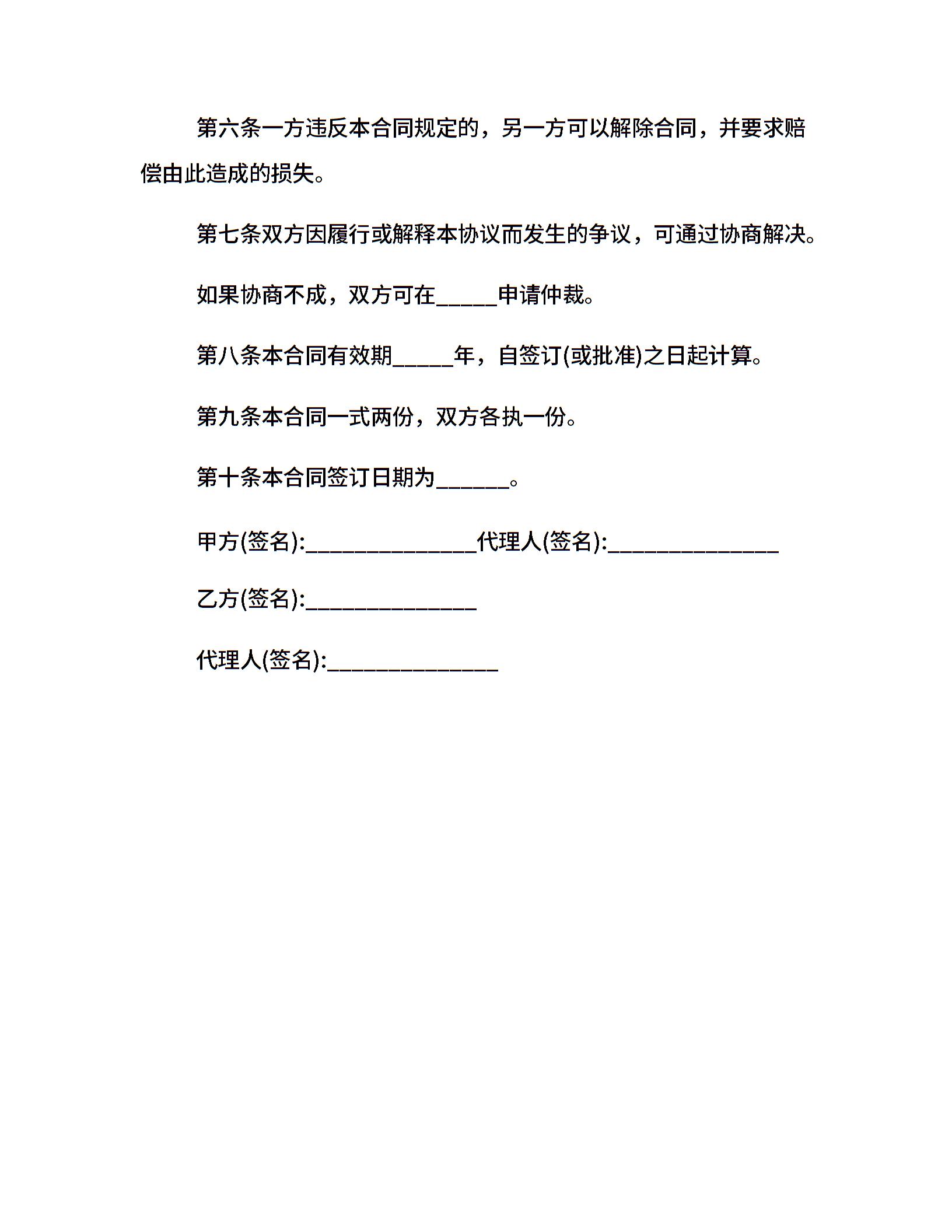 第六条一方违反本合同规定的，另一方可以解除合同，并要求赔偿由此造成的损失。

第七条双方因履行或解释本协议而发生的争议，可通过协商解决。

如果协商不成，双方可在_____申请仲裁。

第八条本合同有效期_____年，自签订(或批准)之日起计算。

第九条本合同一式两份，双方各执一份。

第十条本合同签订日期为______。

甲方(签名):______________代理人(签名):______________

乙方(签名):______________

代理人(签名):______________